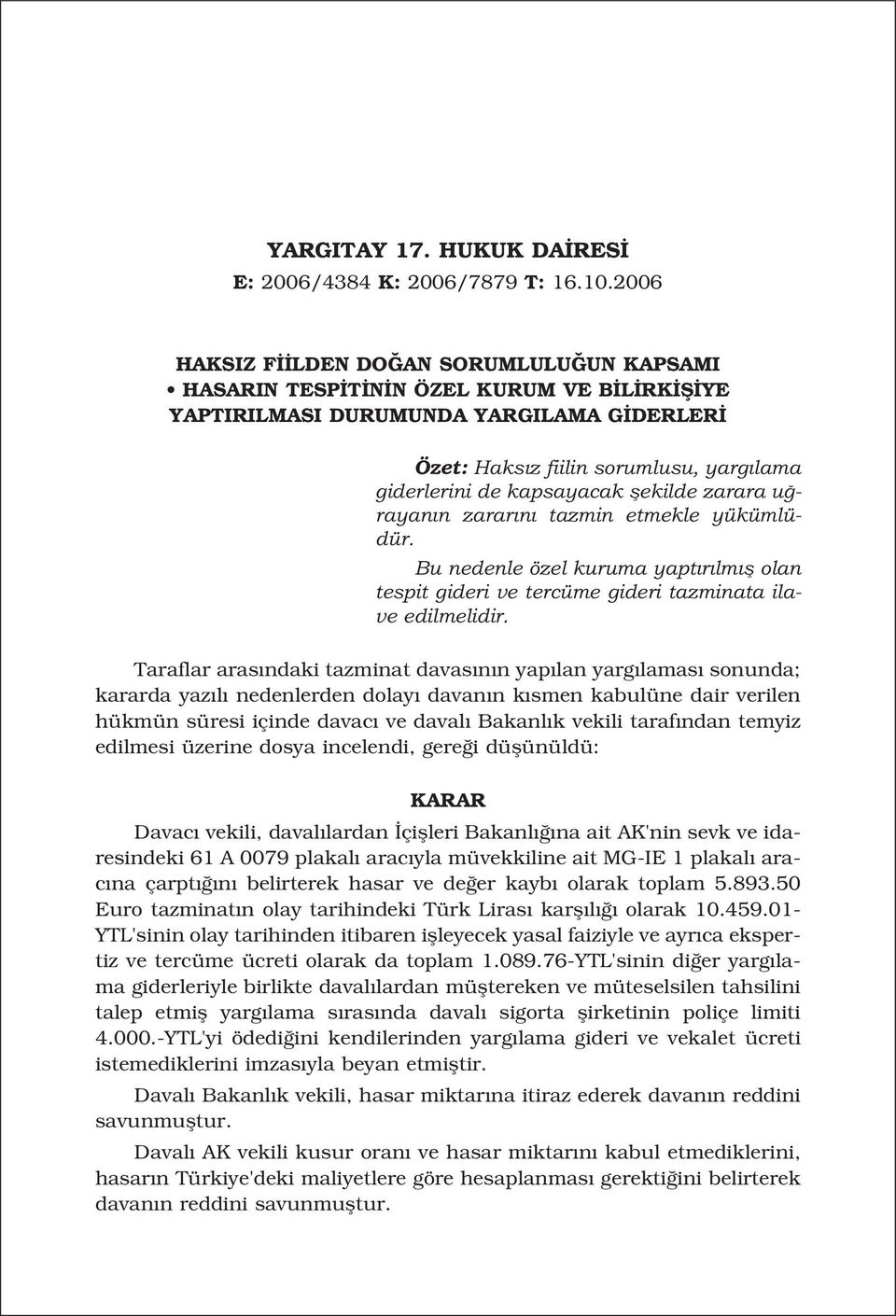 YARGITAY 17. HUKUK DAİRESİ
E: 2006/4384 K: 2006/7879 T: 16.10.2006

HAKSIZ FİİLDEN DOĞAN SORUMLULUĞUN KAPSAMI
• HASARIN TESPİTİNİN ÖZEL KURUM VE BİLİRKİŞİYE YAPTIRILMASI DURUMUNDA YARGILAMA GİDERLERİ

Özet: Haksız fiilin sorumlusu, yargılama giderlerini de kapsayacak şekilde zarara uğrayanın zararını tazmin etmekle yükümlüdür.

Bu nedenle özel kuruma yaptırılmış olan tespit gideri ve tercüme gideri tazminata ilave edilmelidir.

Taraflar arasındaki tazminat davasının yapılan yargılaması sonunda; kararda yazılı nedenlerden dolayı davanın kısmen kabulüne dair verilen hükmün süresi içinde davacı ve davalı Bakanlık vekili tarafından temyiz edilmesi üzerine dosya incelendi, gereği düşünüldü:

KARAR

Davacı vekili, davalılardan İçişleri Bakanlığına ait AK'nin sevk ve idaresindeki 61 A 0079 plakalı aracıyla müvekkiline ait MG-IE 1 plakalı aracına çarptığını belirterek hasar ve değer kaybı olarak toplam 5.893.50 Euro tazminatın olay tarihindeki Türk Lirası karşılığı olarak 10.459.01-YTL'sinin olay tarihinden itibaren işleyecek yasal faiziyle ve ayrıca ekspertiz ve tercüme ücreti olarak da toplam 1.089.76-YTL'sinin diğer yargılama giderleriyle birlikte davalılardan müştereken ve müteselsilen tahsilini talep etmiş yargılama sırasında davalı sigorta şirketinin poliçe limiti 4.000.-YTL'yi ödediğini kendilerinden yargılama gideri ve vekalet ücreti istemediklerini imzasıyla beyan etmiştir.

Davalı Bakanlık vekili, hasar miktarına itiraz ederek davanın reddini savunmuştur.

Davalı AK vekili kusur oranı ve hasar miktarını kabul etmediklerini, hasarın Türkiye'deki maliyetlere göre hesaplanması gerektiğini belirterek davanın reddini savunmuştur.